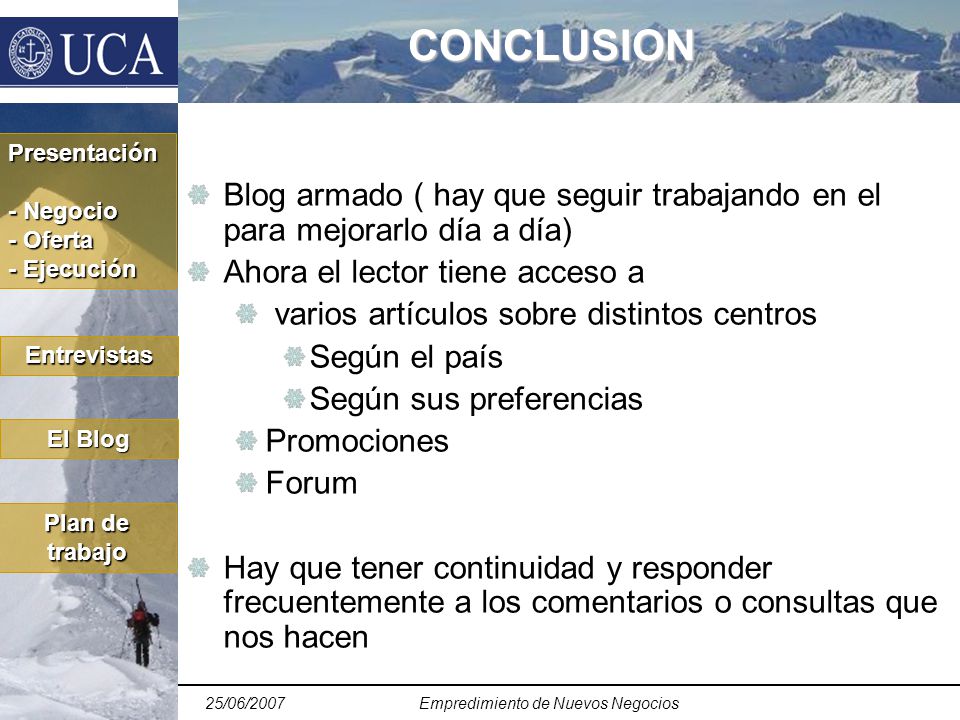 UCA

CONCLUSION

Presentación

- Negocio
- Oferta
- Ejecución

Entrevistas

El Blog

Plan de trabajo

Blog armado ( hay que seguir trabajando en el para mejorarlo día a día)

Ahora el lector tiene acceso a

varios artículos sobre distintos centros

Según el país

Según sus preferencias

Promociones

Forum

Hay que tener continuidad y responder frecuentemente a los comentarios o consultas que nos hacen

25/06/2007

Empredimiento de Nuevos Negocios